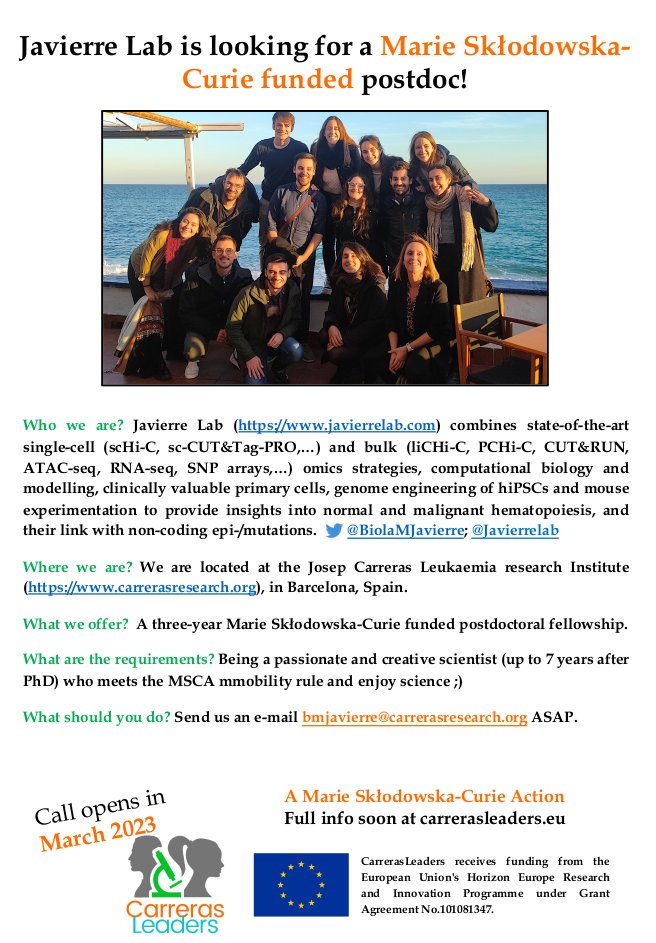 Javierre Lab is looking for a Marie Skłodowska-Curie funded postdoc!

Who we are? Javierre Lab (https://www.javierrelab.com) combines state-of-the-art single-cell (scHi-C, sc-CUT&Tag-PRO,…) and bulk (liCHi-C, PCHi-C, CUT&RUN, ATAC-seq, RNA-seq, SNP arrays,…) omics strategies, computational biology and modelling, clinically valuable primary cells, genome engineering of hiPSCs and mouse experimentation to provide insights into normal and malignant hematopoiesis, and their link with non-coding epi-/mutations. @BiolaMJavierre; @Javierrelab

Where we are? We are located at the Josep Carreras Leukaemia research Institute (https://www.carrerasresearch.org), in Barcelona, Spain.

What we offer? A three-year Marie Skłodowska-Curie funded postdoctoral fellowship.

What are the requirements? Being a passionate and creative scientist (up to 7 years after PhD) who meets the MSCA mmobility rule and enjoy science ;)

What should you do? Send us an e-mail bmjavierre@carrerasresearch.org ASAP.

Call opens in March 2023

Carreras Leaders

A Marie Skłodowska-Curie Action
Full info soon at carrerasleaders.eu

CarrerasLeaders receives funding from the European Union's Horizon Europe Research and Innovation Programme under Grant Agreement No.101081347.